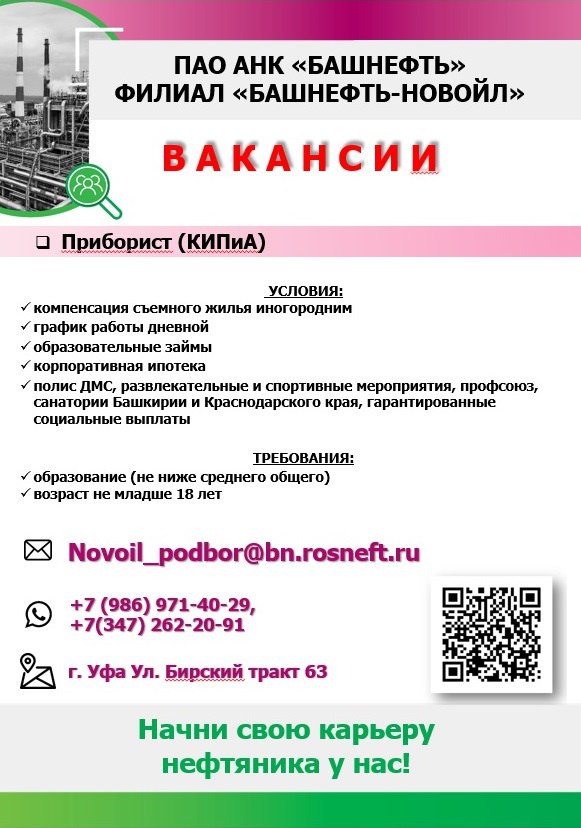 ПАО АНК «БАШНЕФТЬ»
ФИЛИАЛ «БАШНЕФТЬ-НОВОЙЛ»

ВАКАНСИИ

❑ Приборист (КИПиА)

УСЛОВИЯ:
✓ компенсация съемного жилья иногородним
✓ график работы дневной
✓ образовательные займы
✓ корпоративная ипотека
✓ полис ДМС, развлекательные и спортивные мероприятия, профсоюз, санатории Башкирии и Краснодарского края, гарантированные социальные выплаты

ТРЕБОВАНИЯ:
✓ образование (не ниже среднего общего)
✓ возраст не младше 18 лет

Novoil_podbor@bn.rosneft.ru

+7 (986) 971-40-29,
+7(347) 262-20-91

г. Уфа Ул. Бирский тракт 63

Начни свою карьеру
нефтяника у нас!